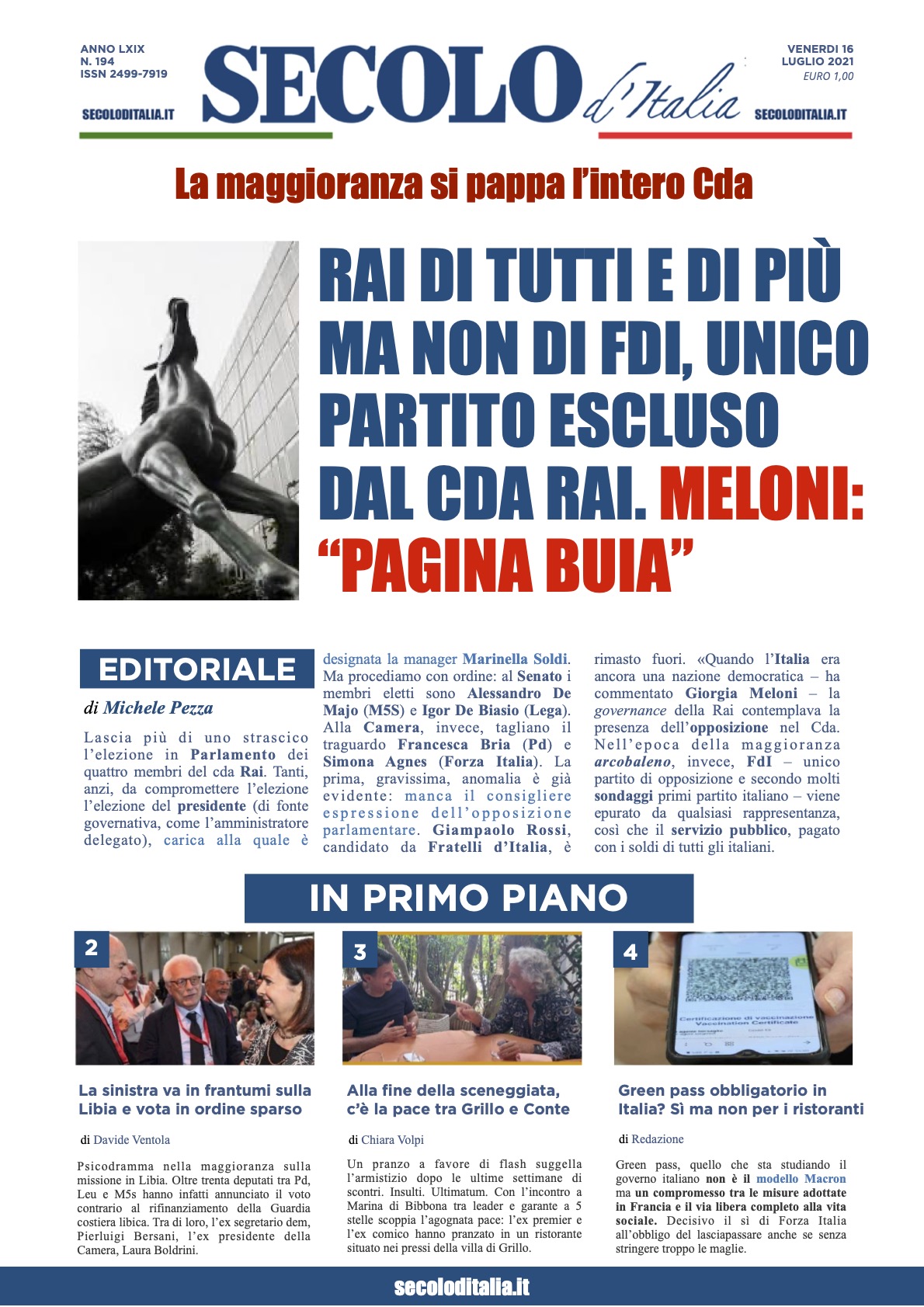 ANNO LXIX
N. 194
ISSN 2499-7919

SECOLODITALIA.IT

SECOLO d'Italia

VENERDI 16
LUGLIO 2021
EURO 1,00

SECOLODITALIA.IT

La maggioranza si pappa l'intero Cda

RAI DI TUTTI E DI PIÙ MA NON DI FDI, UNICO PARTITO ESCLUSO DAL CDA RAI. MELONI: "PAGINA BUIA"

EDITORIALE

di Michele Pezza

Lascia più di uno strascico l'elezione in Parlamento dei quattro membri del cda Rai. Tanti, anzi, da compromettere l'elezione l'elezione del presidente (di fonte governativa, come l'amministratore delegato), carica alla quale è designata la manager Marinella Soldi. Ma procediamo con ordine: al Senato i membri eletti sono Alessandro De Majo (M5S) e Igor De Biasio (Lega). Alla Camera, invece, tagliano il traguardo Francesca Bria (Pd) e Simona Agnes (Forza Italia). La prima, gravissima, anomalia è già evidente: manca il consigliere espressione dell'opposizione parlamentare. Giampaolo Rossi, candidato da Fratelli d'Italia, è rimasto fuori. «Quando l'Italia era ancora una nazione democratica – ha commentato Giorgia Meloni – la governance della Rai contemplava la presenza dell'opposizione nel Cda. Nell'epoca della maggioranza arcobaleno, invece, FdI – unico partito di opposizione e secondo molti sondaggi primi partito italiano – viene epurato da qualsiasi rappresentanza, così che il servizio pubblico, pagato con i soldi di tutti gli italiani.

IN PRIMO PIANO

2

La sinistra va in frantumi sulla Libia e vota in ordine sparso

di Davide Ventola

Psicodramma nella maggioranza sulla missione in Libia. Oltre trenta deputati tra Pd, Leu e M5s hanno infatti annunciato il voto contrario al rifinanziamento della Guardia costiera libica. Tra di loro, l'ex segretario dem, Pierluigi Bersani, l'ex presidente della Camera, Laura Boldrini.

3

Alla fine della sceneggiata, c'è la pace tra Grillo e Conte

di Chiara Volpi

Un pranzo a favore di flash suggella l'armistizio dopo le ultime settimane di scontri. Insulti. Ultimatum. Con l'incontro a Marina di Bibbona tra leader e garante a 5 stelle scoppia l'agognata pace: l'ex premier e l'ex comico hanno pranzato in un ristorante situato nei pressi della villa di Grillo.

4

Certificazione di vaccinazione
Vaccination Certificate

Green pass obbligatorio in Italia? Sì ma non per i ristoranti

di Redazione

Green pass, quello che sta studiando il governo italiano non è il modello Macron ma un compromesso tra le misure adottate in Francia e il via libera completo alla vita sociale. Decisivo il sì di Forza Italia all'obbligo del lasciapassare anche se senza stringere troppo le maglie.

secoloditalia.it